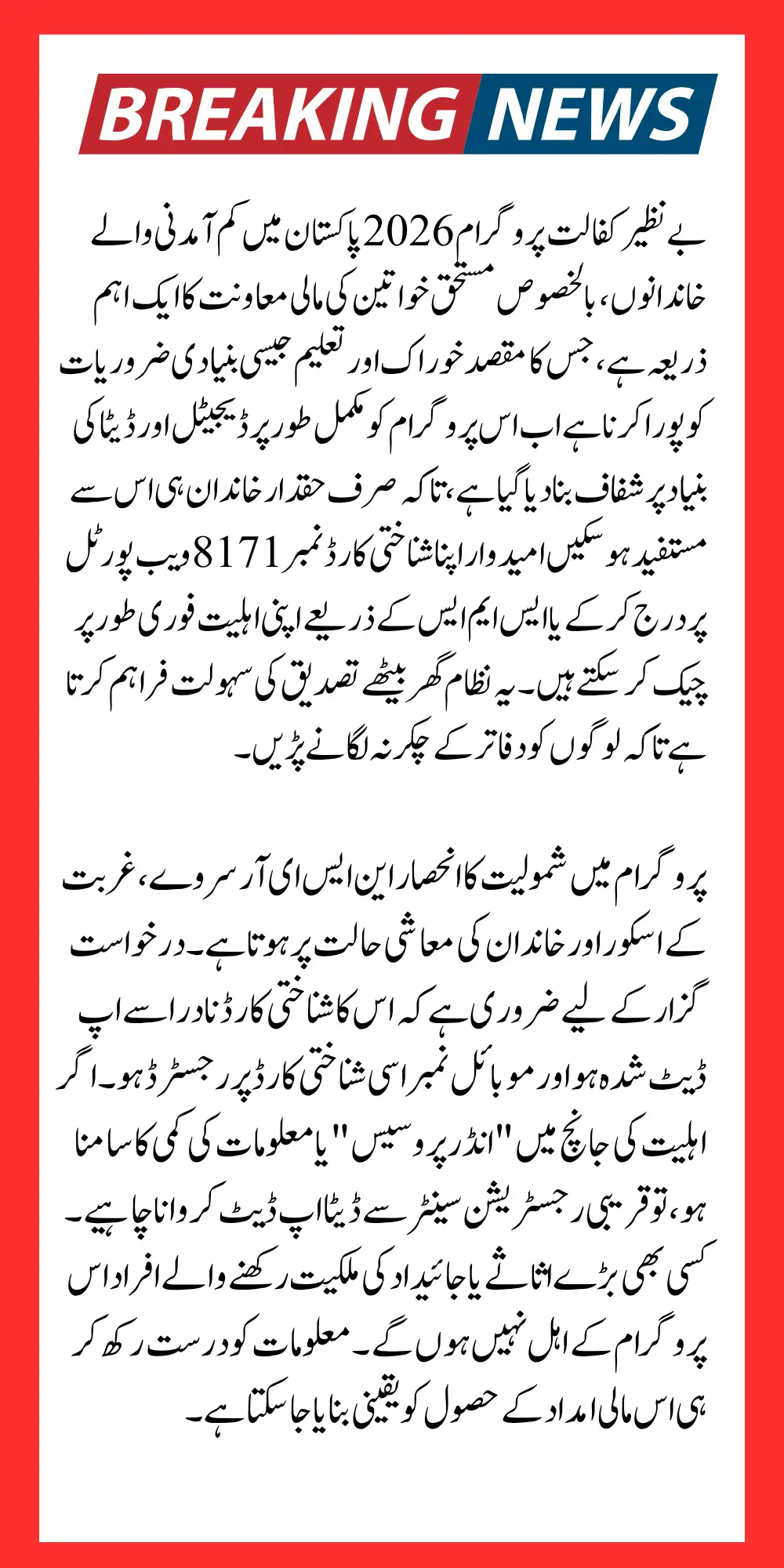 BREAKING NEWS

بے نظیر کفالت پروگرام 2026 پاکستان میں کم آمدنی والے خاندانوں، بالخصوص مستحق خواتین کی مالی معاونت کا ایک اہم ذریعہ ہے، جس کا مقصد خوراک اور تعلیم جیسی بنیادی ضروریات کو پورا کرنا ہے اب اس پروگرام کو مکمل طور پر ڈیجیٹل اور ڈیٹا کی بنیاد پر شفاف بنا دیا گیا ہے، تاکہ صرف حقدار خاندان ہی اس سے مستفید ہو سکیں امیدوار اپنا شناختی کارڈ نمبر 8171 ویب پورٹل پر درج کر کے یا ایس ایم ایس کے ذریعے اپنی اہلیت فوری طور پر چیک کر سکتے ہیں۔ یہ نظام گھر بیٹھے تصدیق کی سہولت فراہم کرتا ہے تاکہ لوگوں کو دفاتر کے چکر نہ لگانے پڑیں۔

پروگرام میں شمولیت کا انحصار این ایس ای آر سروے، غربت کے اسکور اور خاندان کی معاشی حالت پر ہوتا ہے۔ درخواست گزار کے لیے ضروری ہے کہ اس کا شناختی کارڈ نادرا سے اپ ڈیٹ شدہ ہو اور موبائل نمبر اسی شناختی کارڈ پر رجسٹرڈ ہو۔ اگر اہلیت کی جانچ میں "انڈر پروسیس" یا معلومات کی کمی کا سامنا ہو، تو قریبی رجسٹریشن سینٹر سے ڈیٹا اپ ڈیٹ کروانا چاہیے۔ کسی بھی بڑے اثاثے یا جائیداد کی ملکیت رکھنے والے افراد اس پروگرام کے اہل نہیں ہوں گے۔ معلومات کو درست رکھ کر ہی اس مالی امداد کے حصول کو یقینی بنایا جا سکتا ہے۔